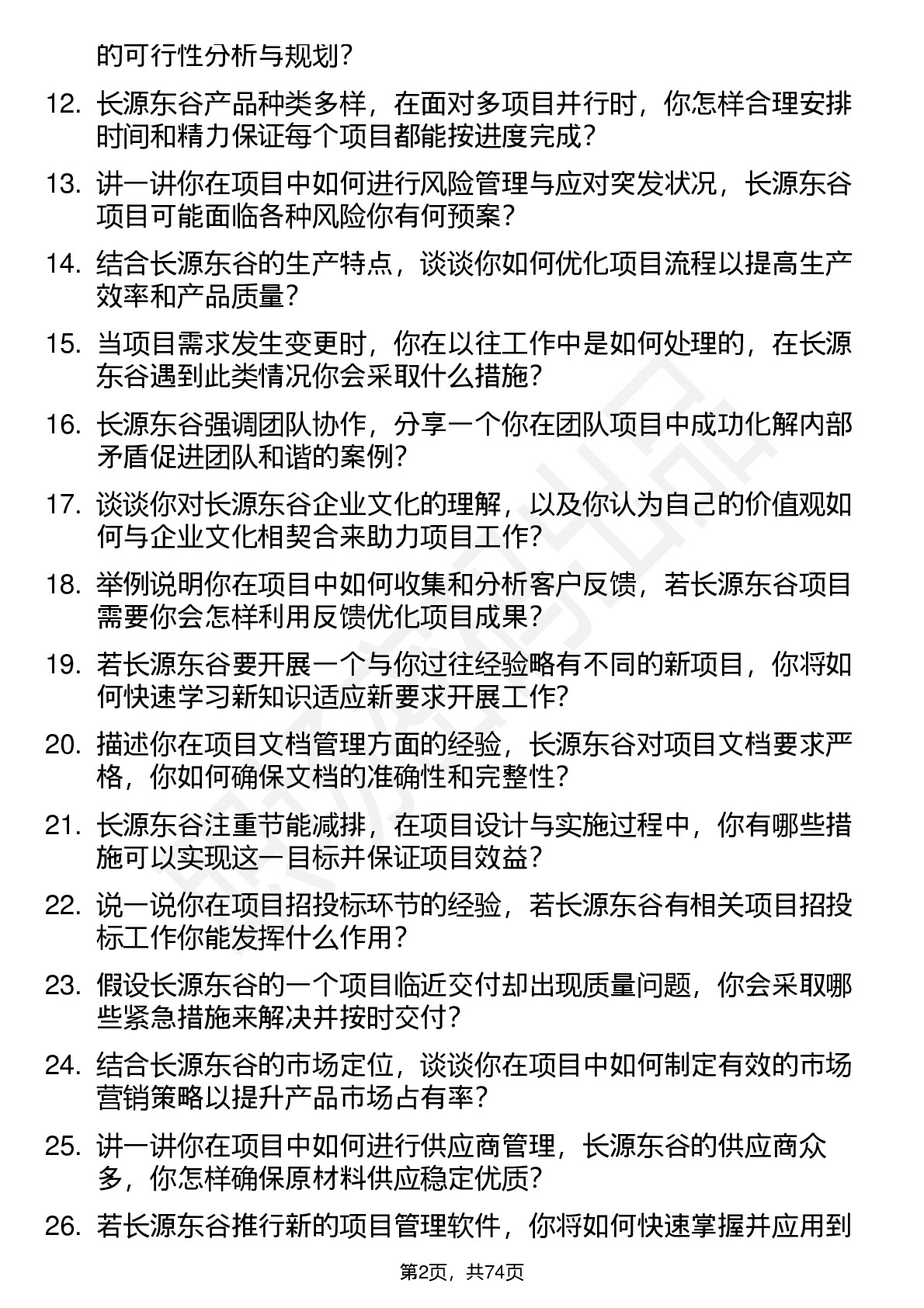 的可行性分析与规划？

12. 长源东谷产品种类多样，在面对多项目并行时，你怎样合理安排时间和精力保证每个项目都能按进度完成？

13. 讲一讲你在项目中如何进行风险管理与应对突发状况，长源东谷项目可能面临各种风险你有何预案？

14. 结合长源东谷的生产特点，谈谈你如何优化项目流程以提高生产效率和产品质量？

15. 当项目需求发生变更时，你在以往工作中是如何处理的，在长源东谷遇到此类情况你会采取什么措施？

16. 长源东谷强调团队协作，分享一个你在团队项目中成功化解内部矛盾促进团队和谐的案例？

17. 谈谈你对长源东谷企业文化的理解，以及你认为自己的价值观如何与企业文化相契合来助力项目工作？

18. 举例说明你在项目中如何收集和分析客户反馈，若长源东谷项目需要你会怎样利用反馈优化项目成果？

19. 若长源东谷要开展一个与你过往经验略有不同的新项目，你将如何快速学习新知识适应新要求开展工作？

20. 描述你在项目文档管理方面的经验，长源东谷对项目文档要求严格，你如何确保文档的准确性和完整性？

21. 长源东谷注重节能减排，在项目设计与实施过程中，你有哪些措施可以实现这一目标并保证项目效益？

22. 说一说你在项目招投标环节的经验，若长源东谷有相关项目招投标工作你能发挥什么作用？

23. 假设长源东谷的一个项目临近交付却出现质量问题，你会采取哪些紧急措施来解决并按时交付？

24. 结合长源东谷的市场定位，谈谈你在项目中如何制定有效的市场营销策略以提升产品市场占有率？

25. 讲一讲你在项目中如何进行供应商管理，长源东谷的供应商众多，你怎样确保原材料供应稳定优质？

26. 若长源东谷推行新的项目管理软件，你将如何快速掌握并应用到

第2页，共74页